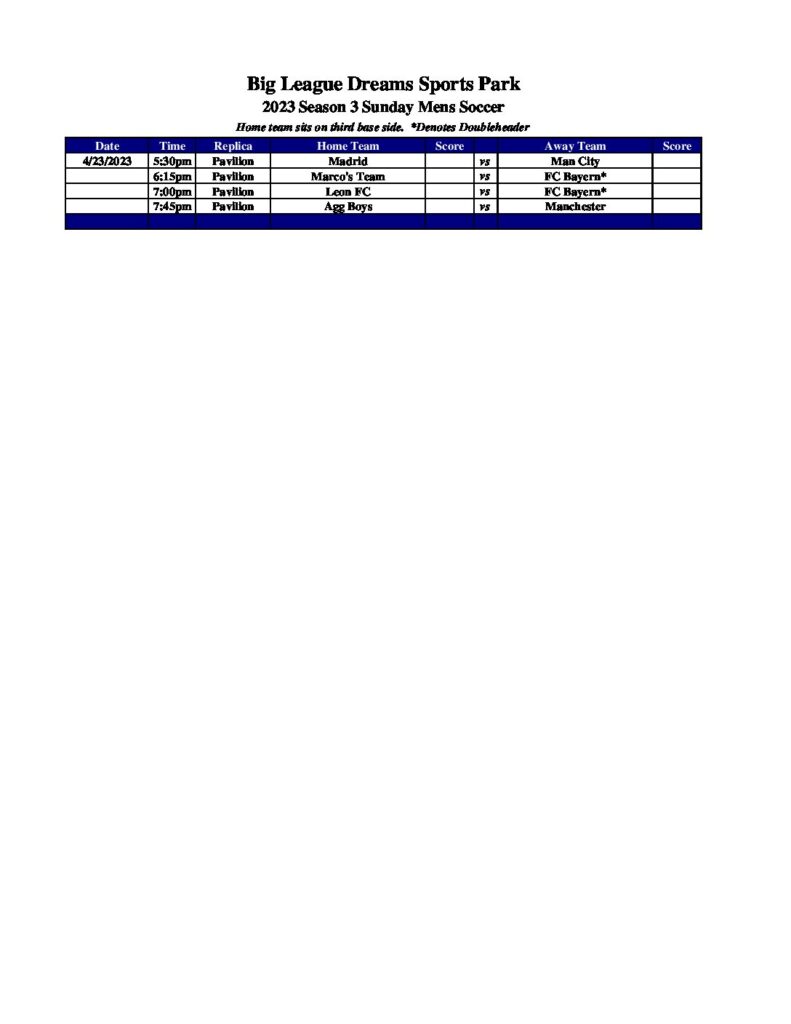 Big League Dreams Sports Park

2023 Season 3 Sunday Mens Soccer

Home team sits on third base side. *Denotes Doubleheader

| Date | Time | Replica | Home Team | Score | | Away Team | Score |
|---|---|---|---|---|---|---|---|
| 4/23/2023 | 5:30pm | Pavilion | Madrid | | vs | Man City | |
| | 6:15pm | Pavilion | Marco's Team | | vs | FC Bayern* | |
| | 7:00pm | Pavilion | Leon FC | | vs | FC Bayern* | |
| | 7:45pm | Pavilion | Agg Boys | | vs | Manchester | |